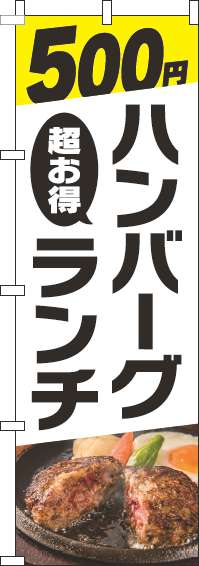 500円

ハンバーグ

超お得

ランチ